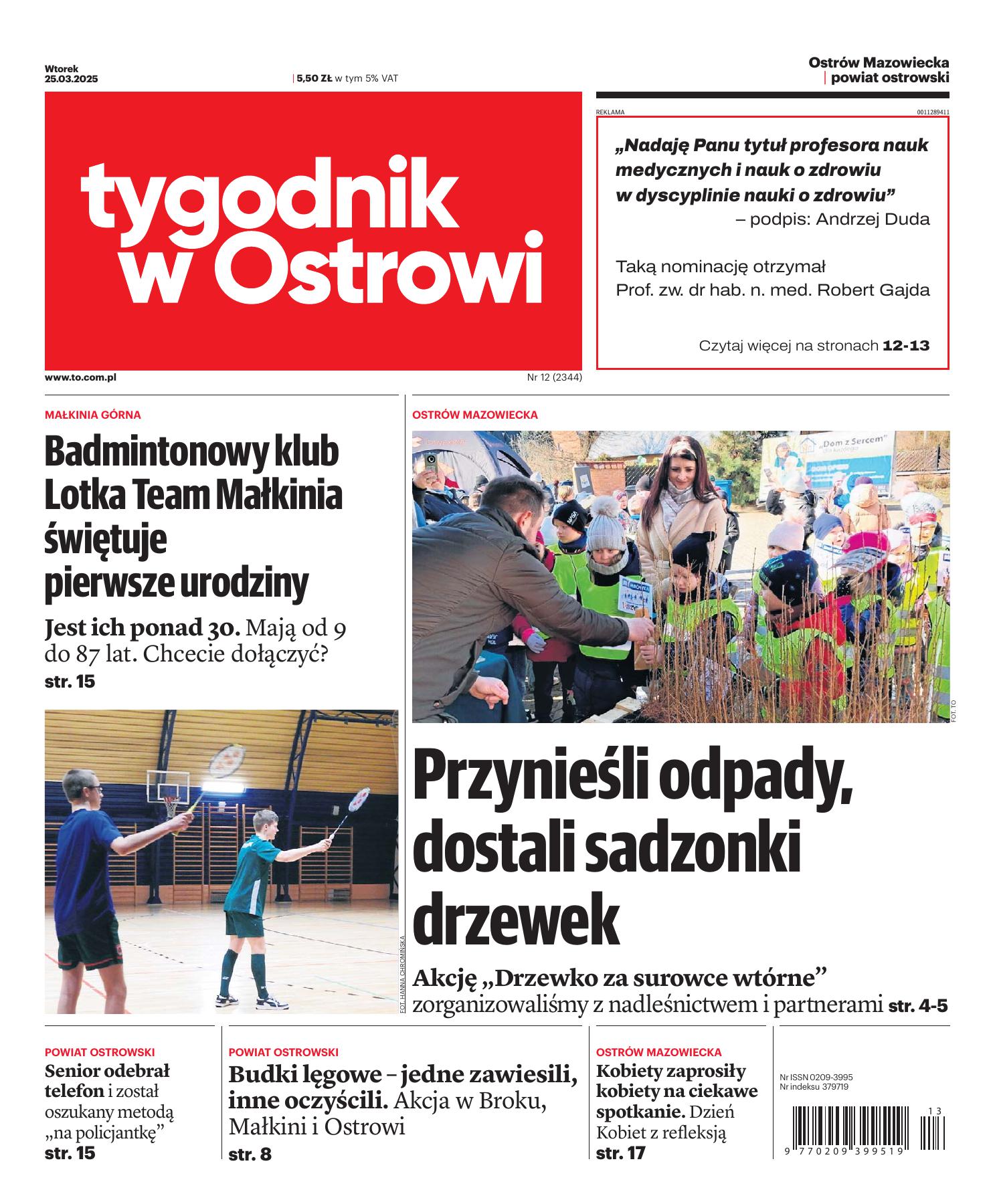 Wtorek
25.03.2025

| 5,50 ZŁ w tym 5% VAT

Ostrów Mazowiecka
| powiat ostrowski

tygodnik w Ostrowi

www.to.com.pl

Nr 12 (2344)

REKLAMA

0011289411

„Nadaję Panu tytuł profesora nauk medycznych i nauk o zdrowiu w dyscyplinie nauki o zdrowiu”
– podpis: Andrzej Duda

Taką nominację otrzymał
Prof. zw. dr hab. n. med. Robert Gajda

Czytaj więcej na stronach 12-13

MAŁKINIA GÓRNA

Badmintonowy klub Lotka Team Małkinia świętuje pierwsze urodziny

Jest ich ponad 30. Mają od 9 do 87 lat. Chcecie dołączyć?
str. 15

FOT. HANNA CHROMIŃSKA

OSTRÓW MAZOWIECKA

„Dom z Sercem”

FOT. TO

Przynieśli odpady, dostali sadzonki drzewek

Akcję „Drzewko za surowce wtórne” zorganizowaliśmy z nadleśnictwem i partnerami str. 4-5

POWIAT OSTROWSKI

Senior odebrał telefon i został oszukany metodą „na policjantkę”
str. 15

POWIAT OSTROWSKI

Budki lęgowe – jedne zawiesili, inne oczyścili. Akcja w Broku, Małkini i Ostrowi
str. 8

OSTRÓW MAZOWIECKA

Kobiety zaprosiły kobiety na ciekawe spotkanie. Dzień Kobiet z refleksją
str. 17

Nr ISSN 0209-3995
Nr indeksu 379719

13
9 770209 399519